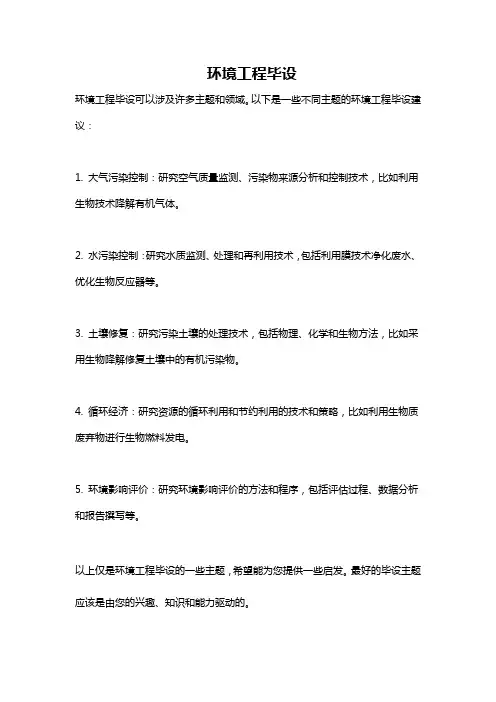 环境工程毕设

环境工程毕设可以涉及许多主题和领域。以下是一些不同主题的环境工程毕设建议：

1. 大气污染控制：研究空气质量监测、污染物来源分析和控制技术，比如利用生物技术降解有机气体。

2. 水污染控制：研究水质监测、处理和再利用技术，包括利用膜技术净化废水、优化生物反应器等。

3. 土壤修复：研究污染土壤的处理技术，包括物理、化学和生物方法，比如采用生物降解修复土壤中的有机污染物。

4. 循环经济：研究资源的循环利用和节约利用的技术和策略，比如利用生物质废弃物进行生物燃料发电。

5. 环境影响评价：研究环境影响评价的方法和程序，包括评估过程、数据分析和报告撰写等。

以上仅是环境工程毕设的一些主题，希望能为您提供一些启发。最好的毕设主题应该是由您的兴趣、知识和能力驱动的。